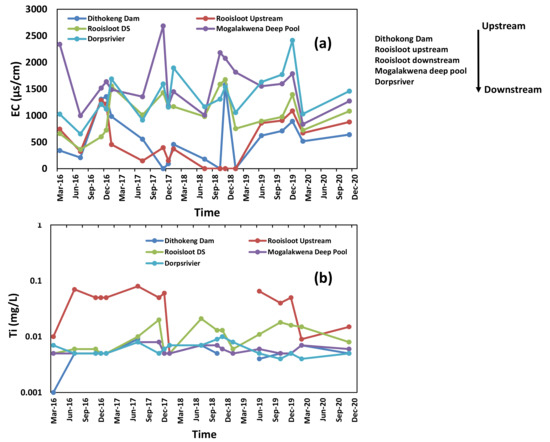 3000
2500
2000
1500
1000
500
0

EC (µs/cm)

Dithokeng Dam
Rooisloot Upstream
Rooisloot DS
Mogalakwena Deep Pool
Dorpsrivier

(a)

Mar-16 Jun-16 Sep-16 Dec-16 Mar-17 Jun-17 Sep-17 Dec-17 Mar-18 Jun-18 Sep-18 Dec-18 Mar-19 Jun-19 Sep-19 Dec-19 Mar-20 Jun-20 Sep-20 Dec-20

Time

Upstream

Dithokong Dam
Rooisloot upstream
Rooisloot downstream
Mogalakwena deep pool
Dorpsriver

Downstream

1
0.1
0.01
0.001

Ti (mg/L)

Dithokeng Dam
Rooisloot Upstream
Rooisloot DS
Mogalakwena Deep Pool
Dorpsrivier

(b)

Mar-16 Jun-16 Sep-16 Dec-16 Mar-17 Jun-17 Sep-17 Dec-17 Mar-18 Jun-18 Sep-18 Dec-18 Mar-19 Jun-19 Sep-19 Dec-19 Mar-20 Jun-20 Sep-20 Dec-20

Time